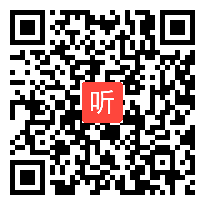 听